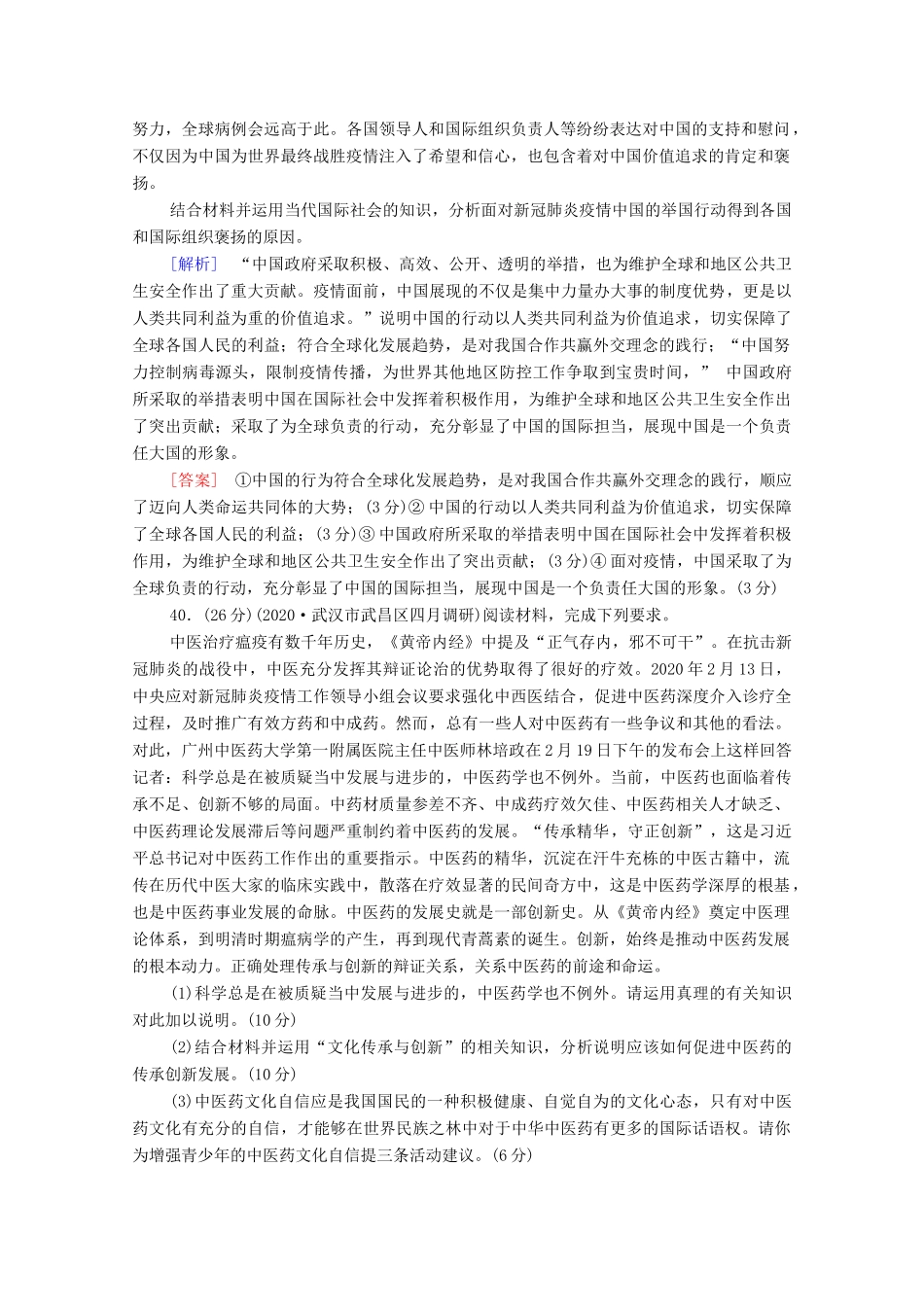 努力，全球病例会远高于此。各国领导人和国际组织负责人等纷纷表达对中国的支持和慰问，不仅因为中国为世界最终战胜疫情注入了希望和信心，也包含着对中国价值追求的肯定和褒扬。

结合材料并运用当代国际社会的知识，分析面对新冠肺炎疫情中国的举国行动得到各国和国际组织褒扬的原因。

[解析] “中国政府采取积极、高效、公开、透明的举措，也为维护全球和地区公共卫生安全作出了重大贡献。疫情面前，中国展现的不仅是集中力量办大事的制度优势，更是以人类共同利益为重的价值追求。”说明中国的行动以人类共同利益为价值追求，切实保障了全球各国人民的利益；符合全球化发展趋势，是对我国合作共赢外交理念的践行；“中国努力控制病毒源头，限制疫情传播，为世界其他地区防控工作争取到宝贵时间，” 中国政府所采取的举措表明中国在国际社会中发挥着积极作用，为维护全球和地区公共卫生安全作出了突出贡献；采取了为全球负责的行动，充分彰显了中国的国际担当，展现中国是一个负责任大国的形象。

[答案] ①中国的行为符合全球化发展趋势，是对我国合作共赢外交理念的践行，顺应了迈向人类命运共同体的大势；(3分)② 中国的行动以人类共同利益为价值追求，切实保障了全球各国人民的利益；(3分)③ 中国政府所采取的举措表明中国在国际社会中发挥着积极作用，为维护全球和地区公共卫生安全作出了突出贡献；(3分)④ 面对疫情，中国采取了为全球负责的行动，充分彰显了中国的国际担当，展现中国是一个负责任大国的形象。(3分)

40．(26分)(2020·武汉市武昌区四月调研)阅读材料，完成下列要求。

中医治疗瘟疫有数千年历史，《黄帝内经》中提及“正气存内，邪不可干”。在抗击新冠肺炎的战役中，中医充分发挥其辩证论治的优势取得了很好的疗效。2020年2月13日，中央应对新冠肺炎疫情工作领导小组会议要求强化中西医结合，促进中医药深度介入诊疗全过程，及时推广有效方药和中成药。然而，总有一些人对中医药有一些争议和其他的看法。对此，广州中医药大学第一附属医院主任中医师林培政在2月19日下午的发布会上这样回答记者：科学总是在被质疑当中发展与进步的，中医药学也不例外。当前，中医药也面临着传承不足、创新不够的局面。中药材质量参差不齐、中成药疗效欠佳、中医药相关人才缺乏、中医药理论发展滞后等问题严重制约着中医药的发展。“传承精华，守正创新”，这是习近平总书记对中医药工作作出的重要指示。中医药的精华，沉淀在汗牛充栋的中医古籍中，流传在历代中医大家的临床实践中，散落在疗效显著的民间奇方中，这是中医药学深厚的根基，也是中医药事业发展的命脉。中医药的发展史就是一部创新史。从《黄帝内经》奠定中医理论体系，到明清时期瘟病学的产生，再到现代青蒿素的诞生。创新，始终是推动中医药发展的根本动力。正确处理传承与创新的辩证关系，关系中医药的前途和命运。

(1)科学总是在被质疑当中发展与进步的，中医药学也不例外。请运用真理的有关知识对此加以说明。(10分)

(2)结合材料并运用“文化传承与创新”的相关知识，分析说明应该如何促进中医药的传承创新发展。(10分)

(3)中医药文化自信应是我国国民的一种积极健康、自觉自为的文化心态，只有对中医药文化有充分的自信，才能够在世界民族之林中对于中华中医药有更多的国际话语权。请你为增强青少年的中医药文化自信提三条活动建议。(6分)